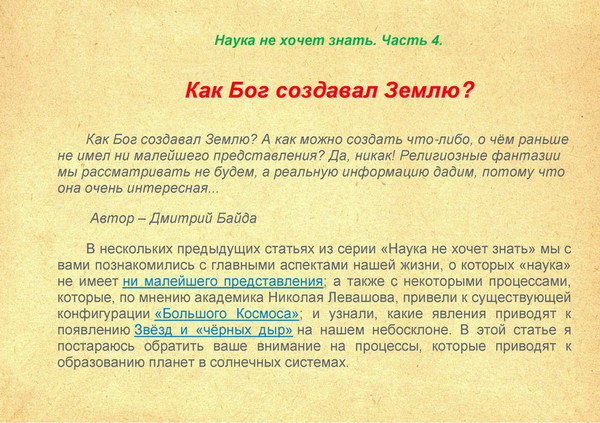 Наука не хочет знать. Часть 4.

Как Бог создавал Землю?

Как Бог создавал Землю? А как можно создать что-либо, о чём раньше не имел ни малейшего представления? Да, никак! Религиозные фантазии мы рассматривать не будем, а реальную информацию дадим, потому что она очень интересная...

Автор – Дмитрий Байда

В нескольких предыдущих статьях из серии «Наука не хочет знать» мы с вами познакомились с главными аспектами нашей жизни, о которых «наука» не имеет ни малейшего представления; а также с некоторыми процессами, которые, по мнению академика Николая Левашова, привели к существующей конфигурации «Большого Космоса»; и узнали, какие явления приводят к появлению Звёзд и «чёрных дыр» на нашем небосклоне. В этой статье я постараюсь обратить ваше внимание на процессы, которые приводят к образованию планет в солнечных системах.